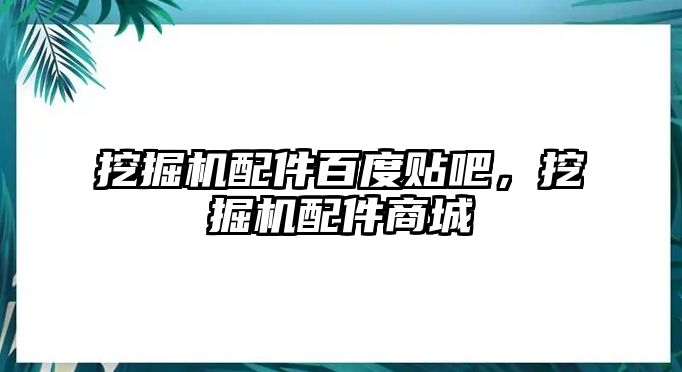 挖掘机配件百度贴吧，挖掘机配件商城